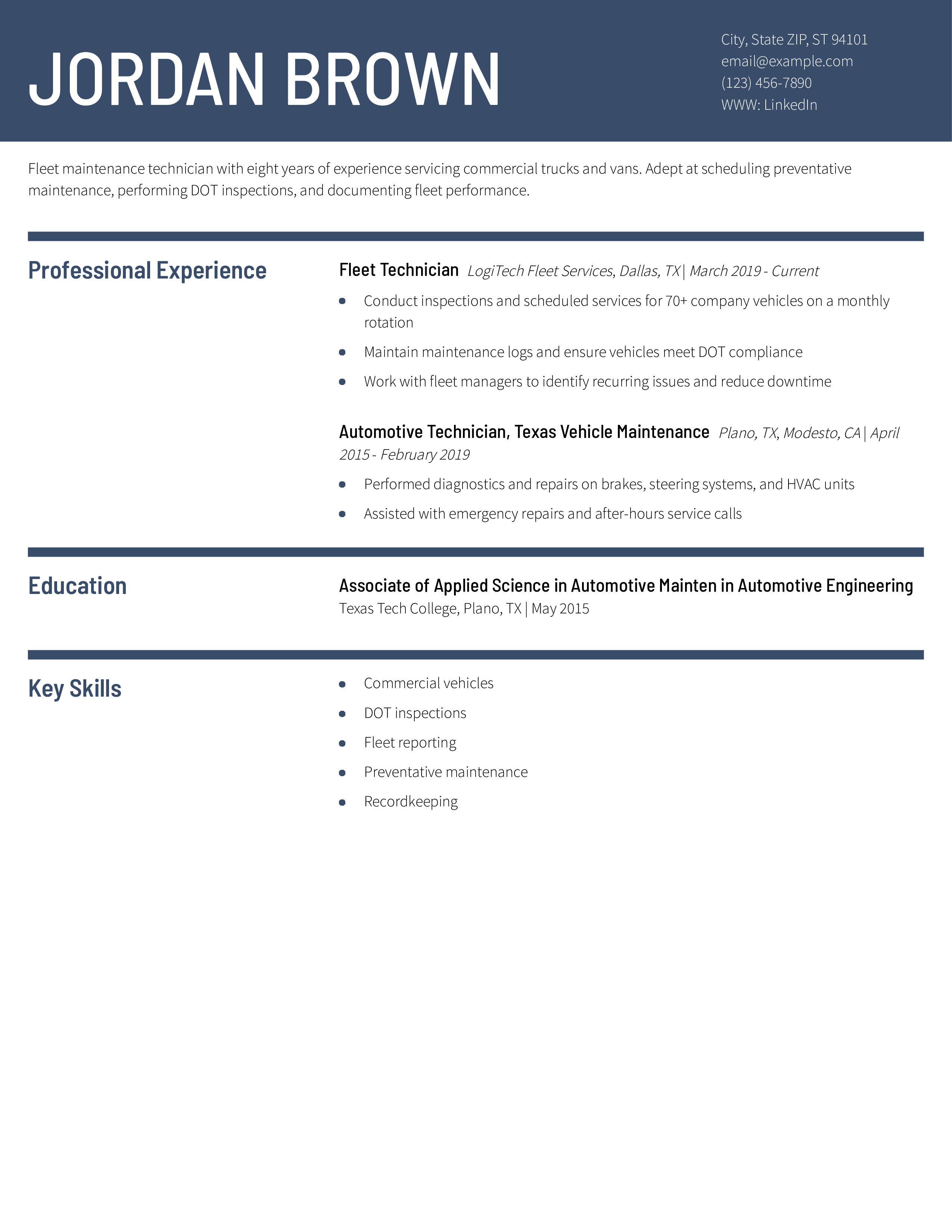 JORDAN BROWN

City, State ZIP, ST 94101
email@example.com
(123) 456-7890
WWW: LinkedIn

Fleet maintenance technician with eight years of experience servicing commercial trucks and vans. Adept at scheduling preventative maintenance, performing DOT inspections, and documenting fleet performance.

Professional Experience

Fleet Technician LogiTech Fleet Services, Dallas, TX | March 2019 - Current

• Conduct inspections and scheduled services for 70+ company vehicles on a monthly rotation
• Maintain maintenance logs and ensure vehicles meet DOT compliance
• Work with fleet managers to identify recurring issues and reduce downtime

Automotive Technician, Texas Vehicle Maintenance Plano, TX, Modesto, CA | April 2015 - February 2019

• Performed diagnostics and repairs on brakes, steering systems, and HVAC units
• Assisted with emergency repairs and after-hours service calls

Education

Associate of Applied Science in Automotive Mainten in Automotive Engineering
Texas Tech College, Plano, TX | May 2015

Key Skills

• Commercial vehicles
• DOT inspections
• Fleet reporting
• Preventative maintenance
• Recordkeeping